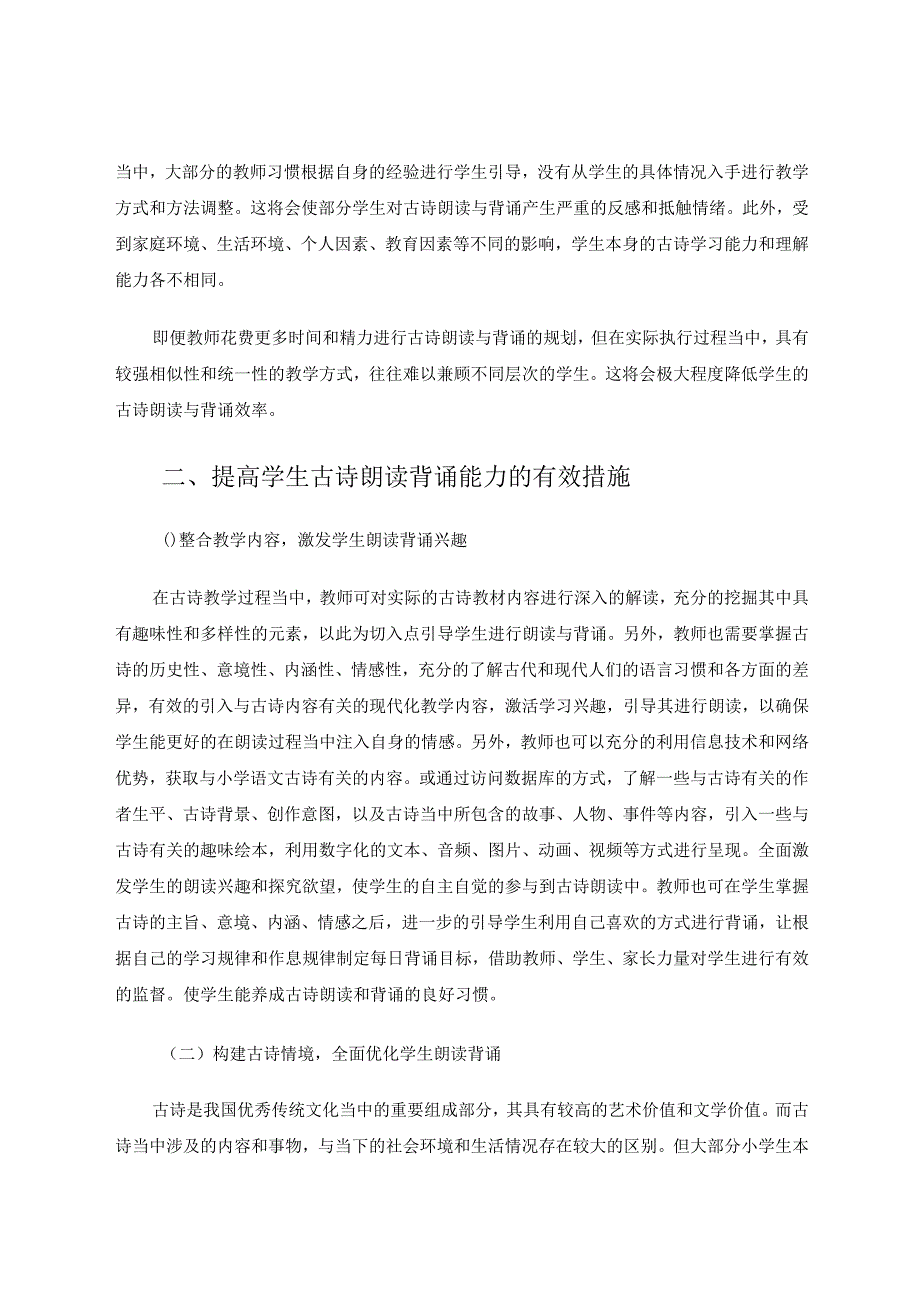 当中，大部分的教师习惯根据自身的经验进行学生引导，没有从学生的具体情况入手进行教学方式和方法调整。这将会使部分学生对古诗朗读与背诵产生严重的反感和抵触情绪。此外，受到家庭环境、生活环境、个人因素、教育因素等不同的影响，学生本身的古诗学习能力和理解能力各不相同。

即便教师花费更多时间和精力进行古诗朗读与背诵的规划，但在实际执行过程当中，具有较强相似性和统一性的教学方式，往往难以兼顾不同层次的学生。这将会极大程度降低学生的古诗朗读与背诵效率。

二、提高学生古诗朗读背诵能力的有效措施

()整合教学内容，激发学生朗读背诵兴趣

在古诗教学过程当中，教师可对实际的古诗教材内容进行深入的解读，充分的挖掘其中具有趣味性和多样性的元素，以此为切入点引导学生进行朗读与背诵。另外，教师也需要掌握古诗的历史性、意境性、内涵性、情感性，充分的了解古代和现代人们的语言习惯和各方面的差异，有效的引入与古诗内容有关的现代化教学内容，激活学习兴趣，引导其进行朗读，以确保学生能更好的在朗读过程当中注入自身的情感。另外，教师也可以充分的利用信息技术和网络优势，获取与小学语文古诗有关的内容。或通过访问数据库的方式，了解一些与古诗有关的作者生平、古诗背景、创作意图，以及古诗当中所包含的故事、人物、事件等内容，引入一些与古诗有关的趣味绘本，利用数字化的文本、音频、图片、动画、视频等方式进行呈现。全面激发学生的朗读兴趣和探究欲望，使学生的自主自觉的参与到古诗朗读中。教师也可在学生掌握古诗的主旨、意境、内涵、情感之后，进一步的引导学生利用自己喜欢的方式进行背诵，让根据自己的学习规律和作息规律制定每日背诵目标，借助教师、学生、家长力量对学生进行有效的监督。使学生能养成古诗朗读和背诵的良好习惯。

（二）构建古诗情境，全面优化学生朗读背诵

古诗是我国优秀传统文化当中的重要组成部分，其具有较高的艺术价值和文学价值。而古诗当中涉及的内容和事物，与当下的社会环境和生活情况存在较大的区别。但大部分小学生本